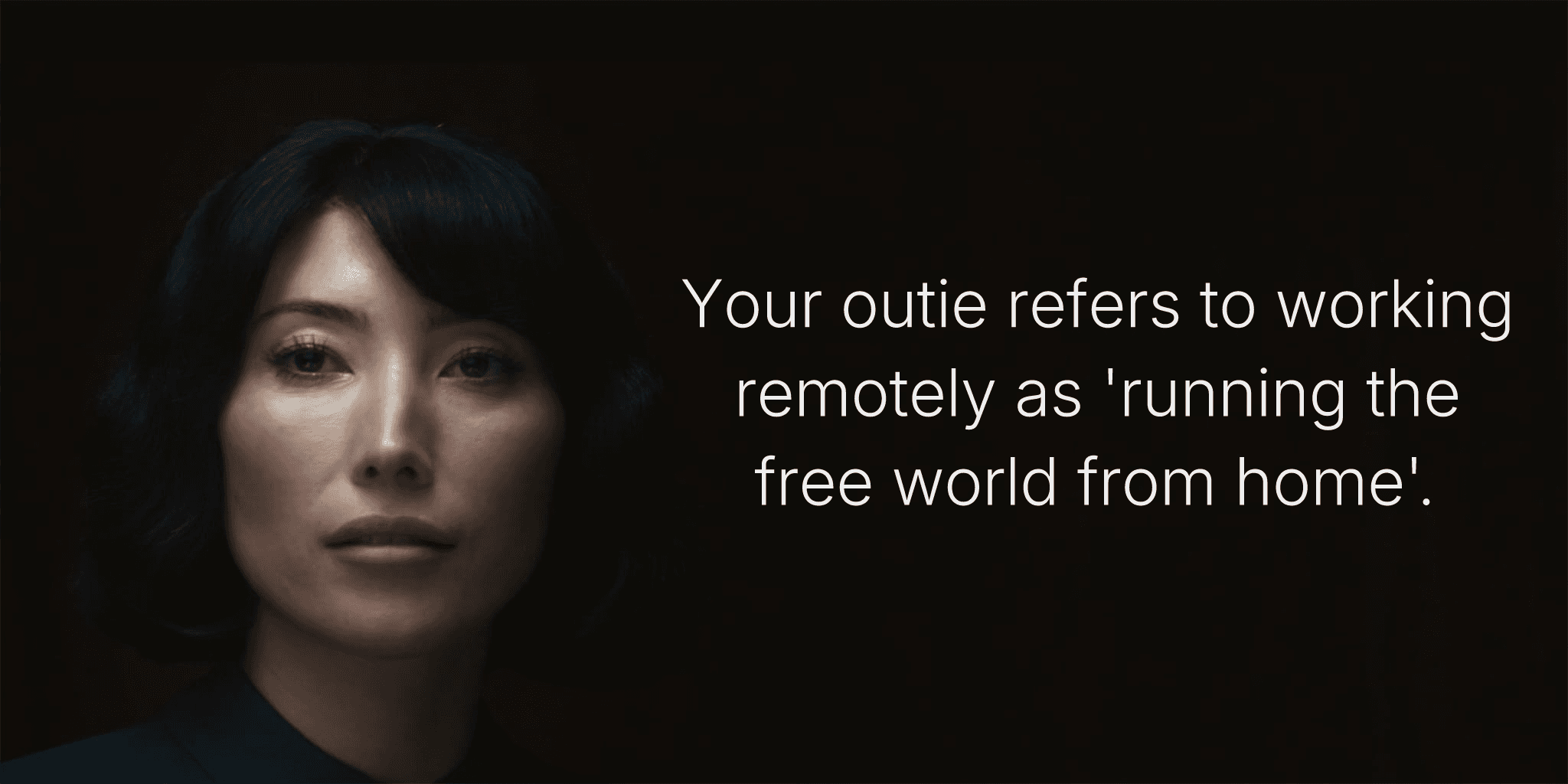 Your outie refers to working remotely as 'running the free world from home'.